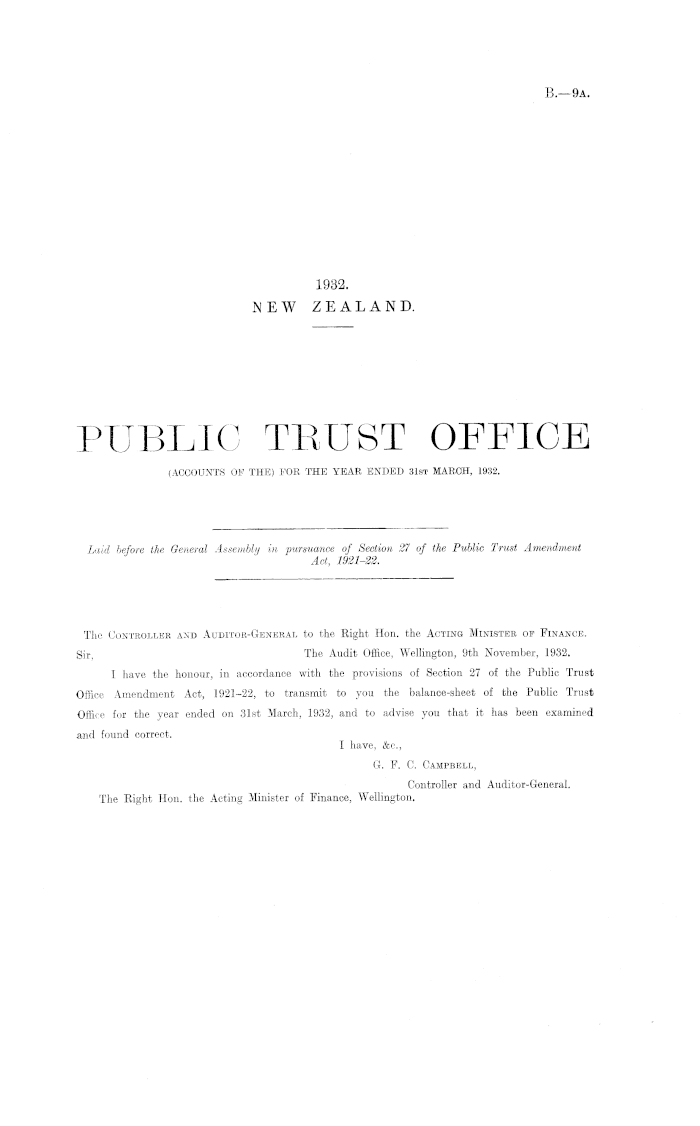 B.—9A.

1932.
NEW ZEALAND.

PUBLIC TRUST OFFICE

(ACCOUNTS OF THE) FOR THE YEAR ENDED 31ST MARCH, 1932.

Laid before the General Assembly in pursuance of Section 27 of the Public Trust Amendment Act, 1921-22.

The CONTROLLER AND AUDITOR-GENERAL to the Right Hon. the ACTING MINISTER OF FINANCE.

Sir, The Audit Office, Wellington, 9th November, 1932.

I have the honour, in accordance with the provisions of Section 27 of the Public Trust Office Amendment Act, 1921-22, to transmit to you the balance-sheet of the Public Trust Office for the year ended on 31st March, 1932, and to advise you that it has been examined and found correct.

I have, &c.,
G. F. C. CAMPBELL,
Controller and Auditor-General.

The Right Hon. the Acting Minister of Finance, Wellington.